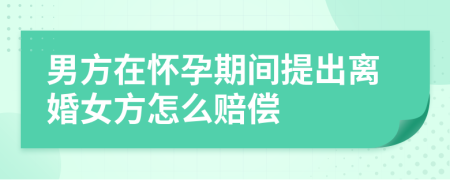 男方在怀孕期间提出离婚女方怎么赔偿